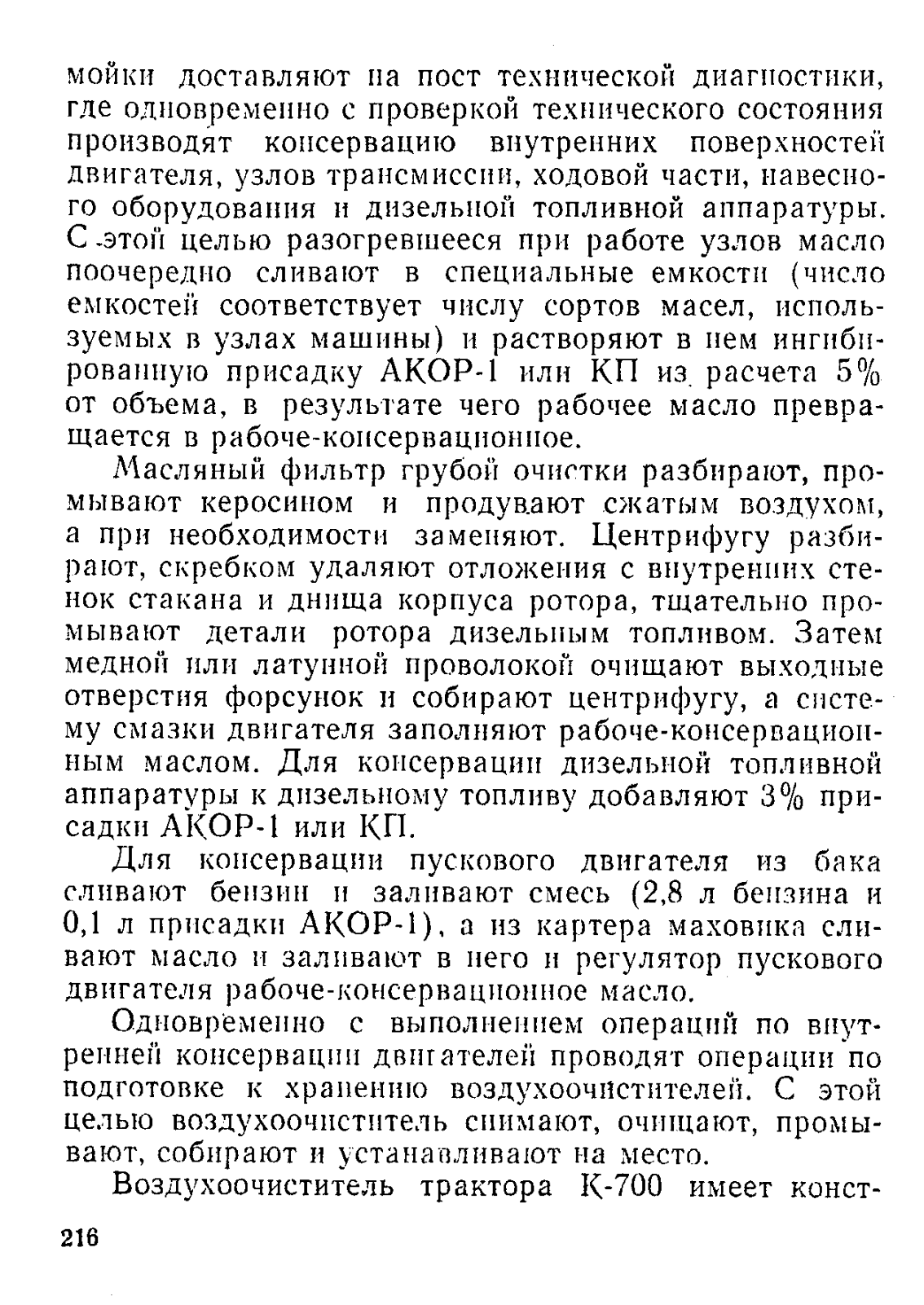 мойки доставляют на пост технической диагностики, где одновременно с проверкой технического состояния производят консервацию внутренних поверхностей двигателя, узлов трансмиссии, ходовой части, навесного оборудования и дизельной топливной аппаратуры. С этой целью разогревшееся при работе узлов масло поочередно сливают в специальные емкости (число емкостей соответствует числу сортов масел, используемых в узлах машины) и растворяют в нем ингибированную присадку АКОР-1 или КП из расчета 5% от объема, в результате чего рабочее масло превращается в рабоче-консервационное.

Масляный фильтр грубой очистки разбирают, промывают керосином и продувают сжатым воздухом, а при необходимости заменяют. Центрифугу разбирают, скребком удаляют отложения с внутренних стенок стакана и днища корпуса ротора, тщательно промывают детали ротора дизельным топливом. Затем медной или латунной проволокой очищают выходные отверстия форсунок и собирают центрифугу, а систему смазки двигателя заполняют рабоче-консервационным маслом. Для консервации дизельной топливной аппаратуры к дизельному топливу добавляют 3% присадки АКОР-1 или КП.

Для консервации пускового двигателя из бака сливают бензин и заливают смесь (2,8 л бензина и 0,1 л присадки АКОР-1), а из картера маховика сливают масло и заливают в него и регулятор пускового двигателя рабоче-консервационное масло.

Одновременно с выполнением операций по внутренней консервации двигателей проводят операции по подготовке к хранению воздухоочистителей. С этой целью воздухоочиститель снимают, очищают, промывают, собирают и устанавливают на место.

Воздухоочиститель трактора К-700 имеет конст-

216